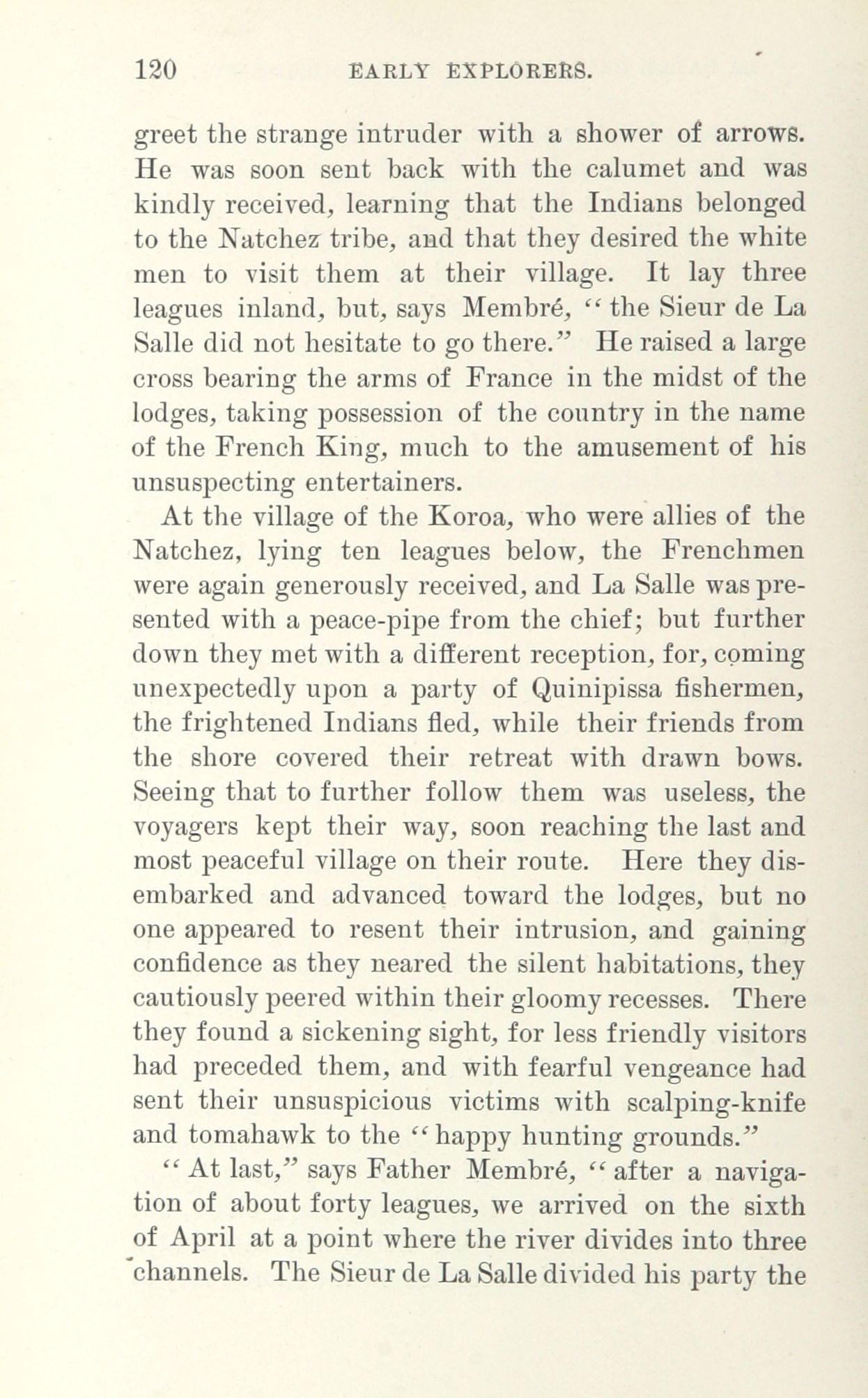 120 EARLY EXPLORERS.

greet the strange intruder with a shower of arrows. He was soon sent back with the calumet and was kindly received, learning that the Indians belonged to the Natchez tribe, and that they desired the white men to visit them at their village. It lay three leagues inland, but, says Membré, "the Sieur de La Salle did not hesitate to go there." He raised a large cross bearing the arms of France in the midst of the lodges, taking possession of the country in the name of the French King, much to the amusement of his unsuspecting entertainers.

At the village of the Koroa, who were allies of the Natchez, lying ten leagues below, the Frenchmen were again generously received, and La Salle was presented with a peace-pipe from the chief; but further down they met with a different reception, for, coming unexpectedly upon a party of Quinipissa fishermen, the frightened Indians fled, while their friends from the shore covered their retreat with drawn bows. Seeing that to further follow them was useless, the voyagers kept their way, soon reaching the last and most peaceful village on their route. Here they disembarked and advanced toward the lodges, but no one appeared to resent their intrusion, and gaining confidence as they neared the silent habitations, they cautiously peered within their gloomy recesses. There they found a sickening sight, for less friendly visitors had preceded them, and with fearful vengeance had sent their unsuspicious victims with scalping-knife and tomahawk to the "happy hunting grounds."

"At last," says Father Membré, "after a navigation of about forty leagues, we arrived on the sixth of April at a point where the river divides into three channels. The Sieur de La Salle divided his party the